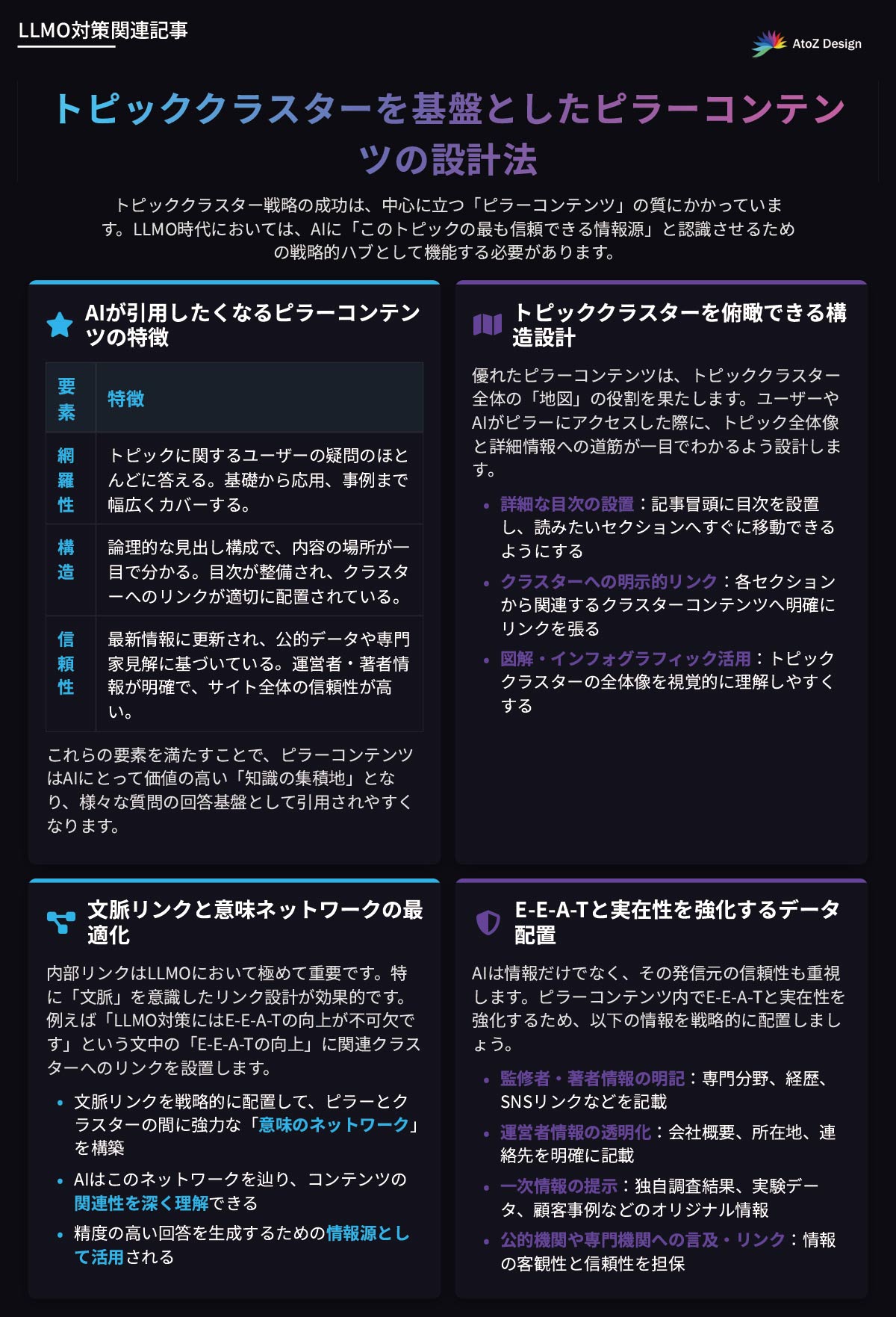 LLMO対策関連記事

AtoZ Design

トピッククラスターを基盤としたピラーコンテンツの設計法

トピッククラスター戦略の成功は、中心に立つ「ピラーコンテンツ」の質にかかっています。LLMO時代においては、AIに「このトピックの最も信頼できる情報源」と認識させるための戦略的ハブとして機能する必要があります。

AIが引用したくなるピラーコンテンツの特徴

| 要素 | 特徴 |
|---|---|
| 網羅性 | トピックに関するユーザーの疑問のほとんどに答える。基礎から応用、事例まで幅広くカバーする。 |
| 構造 | 論理的な見出し構成で、内容の場所が一目で分かる。目次が整備され、クラスターへのリンクが適切に配置されている。 |
| 信頼性 | 最新情報に更新され、公的データや専門家見解に基づいている。運営者・著者情報が明確で、サイト全体の信頼性が高い。 |

これらの要素を満たすことで、ピラーコンテンツはAIにとって価値の高い「知識の集積地」となり、様々な質問の回答基盤として引用されやすくなります。

トピッククラスターを俯瞰できる構造設計

優れたピラーコンテンツは、トピッククラスター全体の「地図」の役割を果たします。ユーザーやAIがピラーにアクセスした際に、トピック全体像と詳細情報への道筋が一目でわかるよう設計します。

• 詳細な目次の設置：記事冒頭に目次を設置し、読みたいセクションへすぐに移動できるようにする
• クラスターへの明示的リンク：各セクションから関連するクラスターコンテンツへ明確にリンクを張る
• 図解・インフォグラフィック活用：トピッククラスターの全体像を視覚的に理解しやすくする

文脈リンクと意味ネットワークの最適化

内部リンクはLLMOにおいて極めて重要です。特に「文脈」を意識したリンク設計が効果的です。例えば「LLMO対策にはE-E-A-Tの向上が不可欠です」という文中の「E-E-A-Tの向上」に関連クラスターへのリンクを設置します。

• 文脈リンクを戦略的に配置して、ピラーとクラスターの間に強力な「意味のネットワーク」を構築
• AIはこのネットワークを辿り、コンテンツの関連性を深く理解できる
• 精度の高い回答を生成するための情報源として活用される

E-E-A-Tと実在性を強化するデータ配置

AIは情報だけでなく、その発信元の信頼性も重視します。ピラーコンテンツ内でE-E-A-Tと実在性を強化するため、以下の情報を戦略的に配置しましょう。

• 監修者・著者情報の明記：専門分野、経歴、SNSリンクなどを記載
• 運営者情報の透明化：会社概要、所在地、連絡先を明確に記載
• 一次情報の提示：独自調査結果、実験データ、顧客事例などのオリジナル情報
• 公的機関や専門機関への言及・リンク：情報の客観性と信頼性を担保